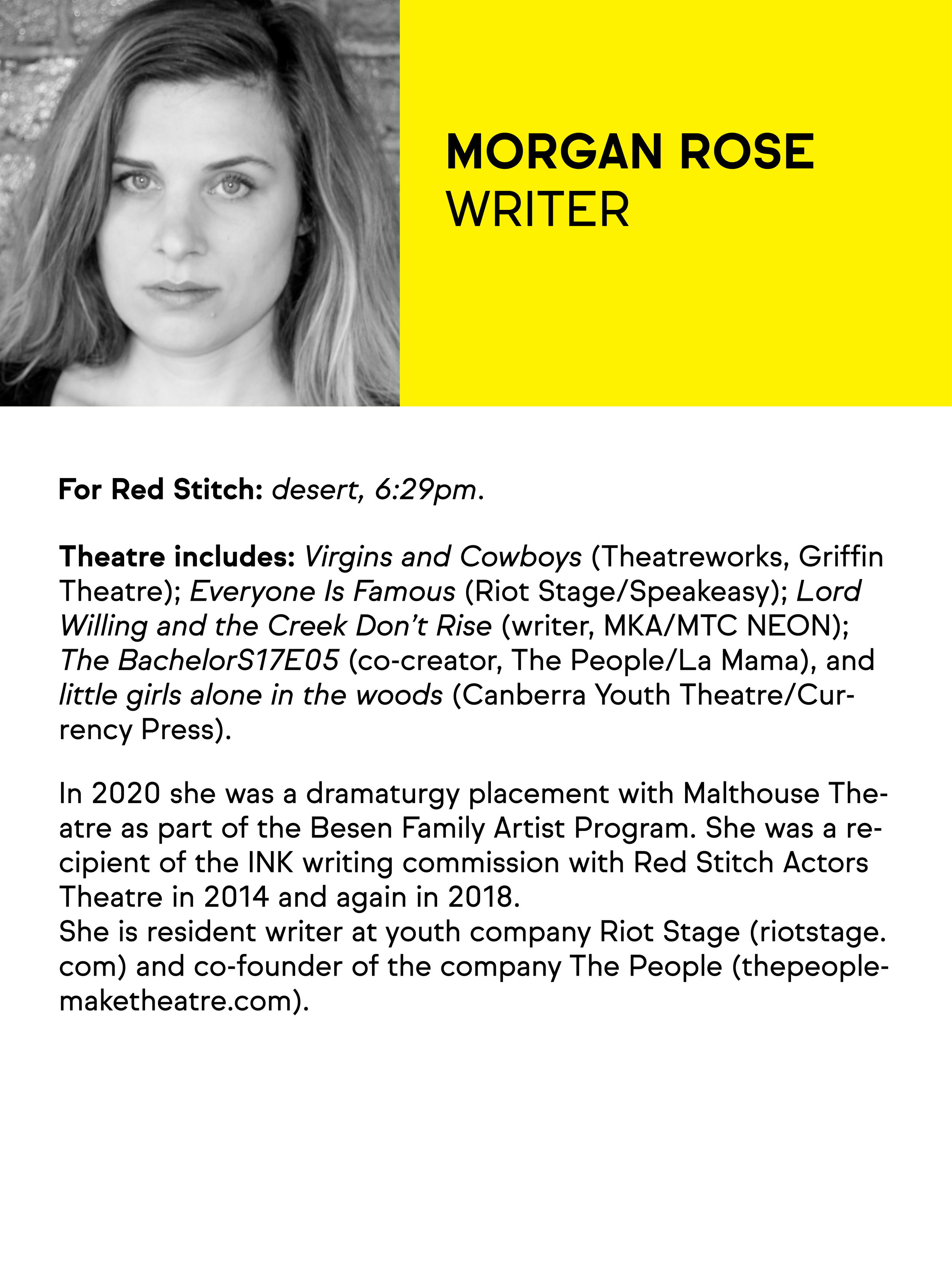 MORGAN ROSE
WRITER

For Red Stitch: desert, 6:29pm.

Theatre includes: Virgins and Cowboys (Theatreworks, Griffin Theatre); Everyone Is Famous (Riot Stage/Speakeasy); Lord Willing and the Creek Don't Rise (writer, MKA/MTC NEON); The BachelorS17E05 (co-creator, The People/La Mama), and little girls alone in the woods (Canberra Youth Theatre/Currency Press).

In 2020 she was a dramaturgy placement with Malthouse Theatre as part of the Besen Family Artist Program. She was a recipient of the INK writing commission with Red Stitch Actors Theatre in 2014 and again in 2018.
She is resident writer at youth company Riot Stage (riotstage.com) and co-founder of the company The People (thepeoplemaketheatre.com).